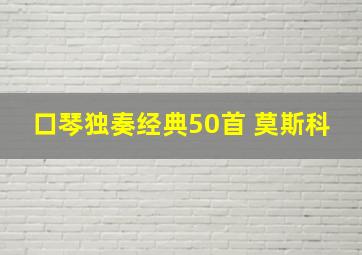 口琴独奏经典50首 莫斯科